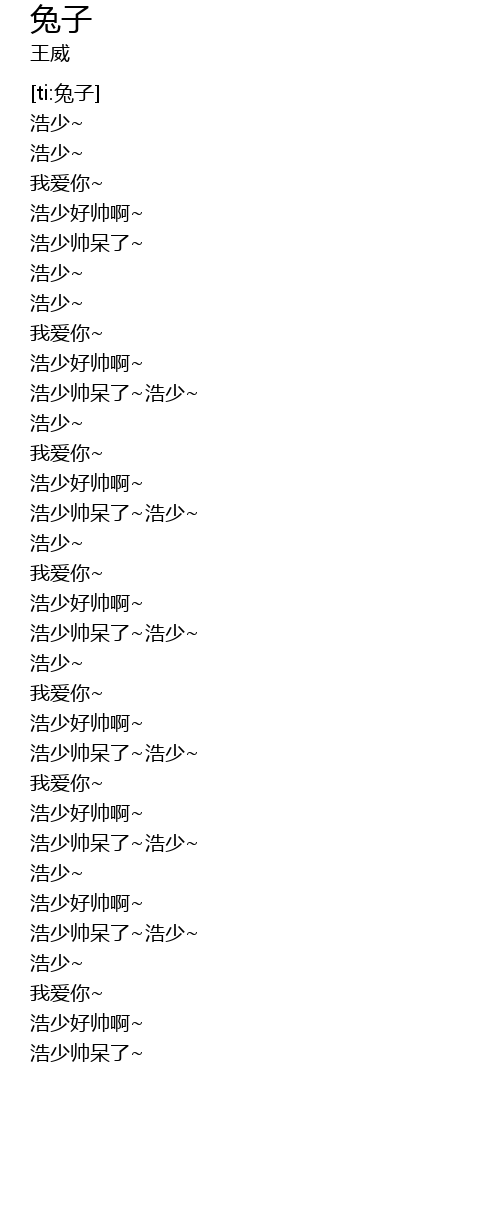 兔子
王威

[ti:兔子]
浩少~
浩少~
我爱你~
浩少好帅啊~
浩少帅呆了~
浩少~
浩少~
我爱你~
浩少好帅啊~
浩少帅呆了~浩少~
浩少~
我爱你~
浩少好帅啊~
浩少帅呆了~浩少~
浩少~
我爱你~
浩少好帅啊~
浩少帅呆了~浩少~
浩少~
我爱你~
浩少好帅啊~
浩少帅呆了~浩少~
我爱你~
浩少好帅啊~
浩少帅呆了~浩少~
浩少~
浩少好帅啊~
浩少帅呆了~浩少~
浩少~
我爱你~
浩少好帅啊~
浩少帅呆了~